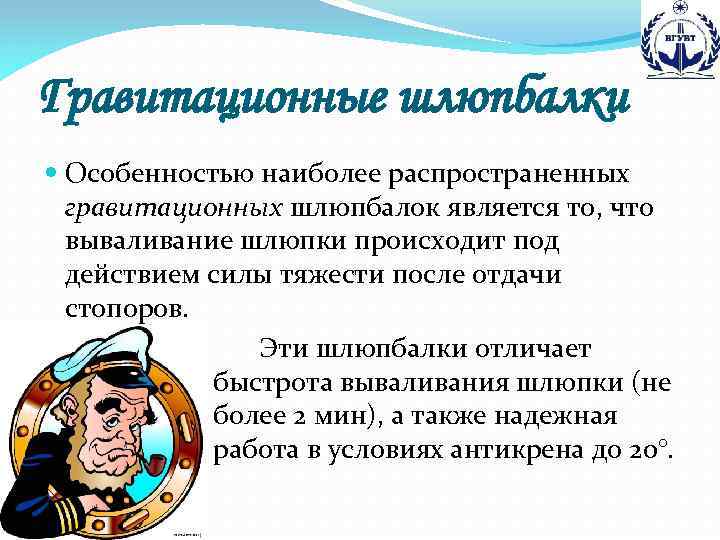 ВГУВТ

Гравитационные шлюпбалки

Особенностью наиболее распространенных гравитационных шлюпбалок является то, что вываливание шлюпки происходит под действием силы тяжести после отдачи стопоров.

Эти шлюпбалки отличает быстрота вываливания шлюпки (не более 2 мин), а также надежная работа в условиях антикрена до 20°.